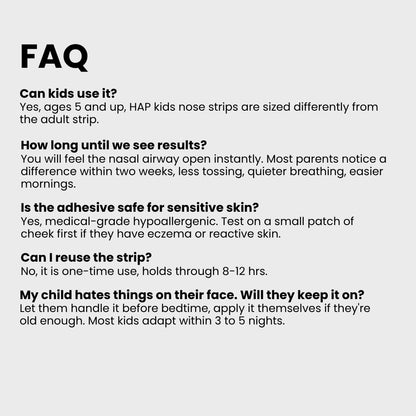 FAQ

Can kids use it?
Yes, ages 5 and up, HAP kids nose strips are sized differently from the adult strip.

How long until we see results?
You will feel the nasal airway open instantly. Most parents notice a difference within two weeks, less tossing, quieter breathing, easier mornings.

Is the adhesive safe for sensitive skin?
Yes, medical-grade hypoallergenic. Test on a small patch of cheek first if they have eczema or reactive skin.

Can I reuse the strip?
No, it is one-time use, holds through 8-12 hrs.

My child hates things on their face. Will they keep it on?
Let them handle it before bedtime, apply it themselves if they're old enough. Most kids adapt within 3 to 5 nights.